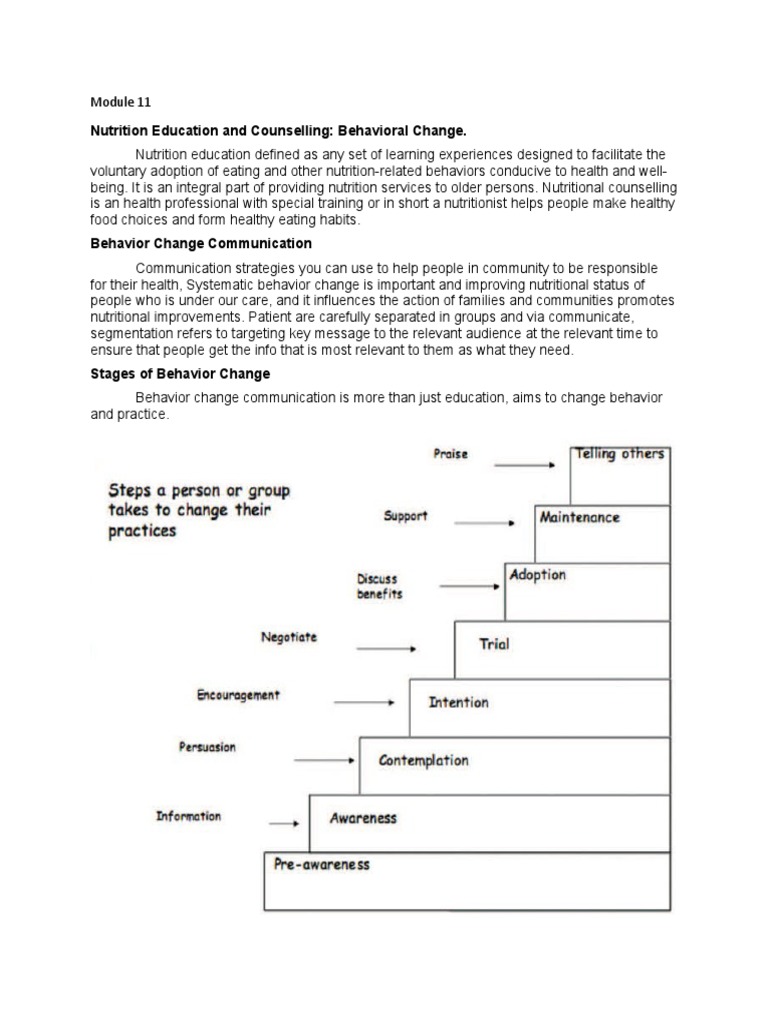 Module 11

Nutrition Education and Counselling: Behavioral Change.

Nutrition education defined as any set of learning experiences designed to facilitate the voluntary adoption of eating and other nutrition-related behaviors conducive to health and well-being. It is an integral part of providing nutrition services to older persons. Nutritional counselling is an health professional with special training or in short a nutritionist helps people make healthy food choices and form healthy eating habits.

Behavior Change Communication

Communication strategies you can use to help people in community to be responsible for their health, Systematic behavior change is important and improving nutritional status of people who is under our care, and it influences the action of families and communities promotes nutritional improvements. Patient are carefully separated in groups and via communicate, segmentation refers to targeting key message to the relevant audience at the relevant time to ensure that people get the info that is most relevant to them as what they need.

Stages of Behavior Change

Behavior change communication is more than just education, aims to change behavior and practice.

Steps a person or group takes to change their practices

Praise
Telling others
Support
Maintenance
Discuss benefits
Adoption
Negotiate
Trial
Encouragement
Intention
Persuasion
Contemplation
Information
Awareness
Pre-awareness